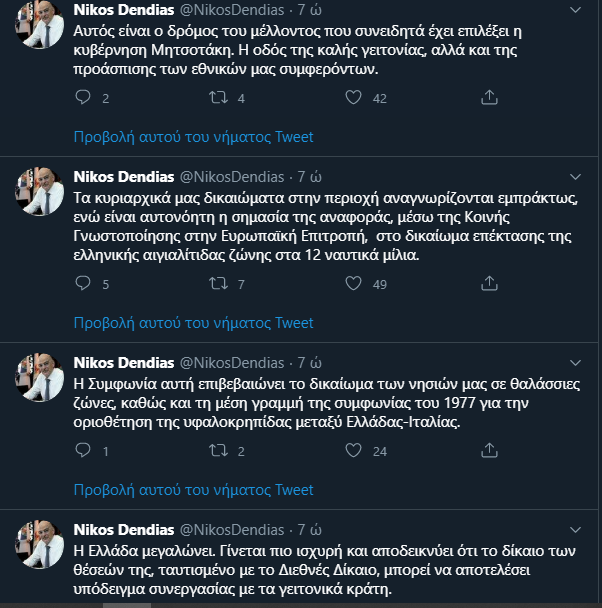 Nikos Dendias @NikosDendias · 7 ώ
Αυτός είναι ο δρόμος του μέλλοντος που συνειδητά έχει επιλέξει η κυβέρνηση Μητσοτάκη. Η οδός της καλής γειτονίας, αλλά και της προάσπισης των εθνικών μας συμφερόντων.

2 4 42

Προβολή αυτού του νήματος Tweet

Nikos Dendias @NikosDendias · 7 ώ
Τα κυριαρχικά μας δικαιώματα στην περιοχή αναγνωρίζονται εμπράκτως, ενώ είναι αυτονόητη η σημασία της αναφοράς, μέσω της Κοινής Γνωστοποίησης στην Ευρωπαϊκή Επιτροπή, στο δικαίωμα επέκτασης της ελληνικής αιγιαλίτιδας ζώνης στα 12 ναυτικά μίλια.

5 7 49

Προβολή αυτού του νήματος Tweet

Nikos Dendias @NikosDendias · 7 ώ
Η Συμφωνία αυτή επιβεβαιώνει το δικαίωμα των νησιών μας σε θαλάσσιες ζώνες, καθώς και τη μέση γραμμή της συμφωνίας του 1977 για την οριοθέτηση της υφαλοκρηπίδας μεταξύ Ελλάδας-Ιταλίας.

1 2 24

Προβολή αυτού του νήματος Tweet

Nikos Dendias @NikosDendias · 7 ώ
Η Ελλάδα μεγαλώνει. Γίνεται πιο ισχυρή και αποδεικνύει ότι το δίκαιο των θέσεών της, ταυτισμένο με το Διεθνές Δίκαιο, μπορεί να αποτελέσει υπόδειγμα συνεργασίας με τα γειτονικά κράτη.